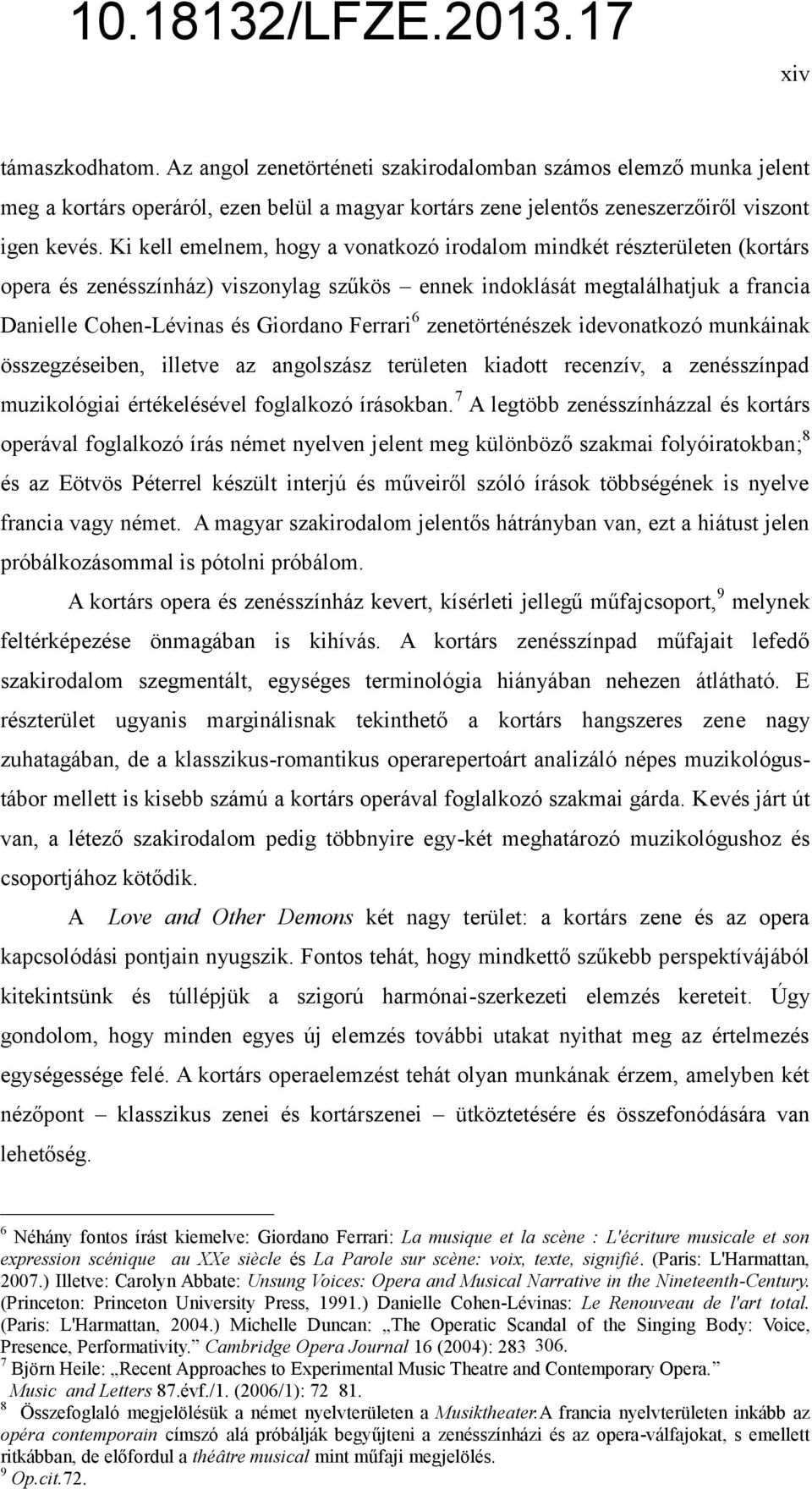 10.18132/LFZE.2013.17

xiv

támaszkodhatom. Az angol zenetörténeti szakirodalomban számos elemző munka jelent meg a kortárs operáról, ezen belül a magyar kortárs zene jelentős zeneszerzőiről viszont igen kevés. Ki kell emelnem, hogy a vonatkozó irodalom mindkét részterületen (kortárs opera és zenésszínház) viszonylag szűkös – ennek indoklását megtalálhatjuk a francia Danielle Cohen-Lévinas és Giordano Ferrari$^6$ zenetörténészek idevonatkozó munkáinak összegzéseiben, illetve az angolszász területen kiadott recenzív, a zenésszínpad muzikológiai értékelésével foglalkozó írásokban.$^7$ A legtöbb zenésszínházzal és kortárs operával foglalkozó írás német nyelven jelent meg különböző szakmai folyóiratokban;$^8$ és az Eötvös Péterrel készült interjú és műveiről szóló írások többségének is nyelve francia vagy német. A magyar szakirodalom jelentős hátrányban van, ezt a hiátust jelen próbálkozásommal is pótolni próbálom.

A kortárs opera és zenésszínház kevert, kísérleti jellegű műfajcsoport,$^9$ melynek feltérképezése önmagában is kihívás. A kortárs zenésszínpad műfajait lefedő szakirodalom szegmentált, egységes terminológia hiányában nehezen átlátható. E részterület ugyanis marginálisnak tekinthető a kortárs hangszeres zene nagy zuhatagában, de a klasszikus-romantikus operarepertoárt analizáló népes muzikológustábor mellett is kisebb számú a kortárs operával foglalkozó szakmai gárda. Kevés járt út van, a létező szakirodalom pedig többnyire egy-két meghatározó muzikológushoz és csoportjához kötődik.

A Love and Other Demons két nagy terület: a kortárs zene és az opera kapcsolódási pontjain nyugszik. Fontos tehát, hogy mindkettő szűkebb perspektívájából kitekintsünk és túllépjük a szigorú harmónai-szerkezeti elemzés kereteit. Úgy gondolom, hogy minden egyes új elemzés további utakat nyithat meg az értelmezés egységessége felé. A kortárs operaelemzést tehát olyan munkának érzem, amelyben két nézőpont – klasszikus zenei és kortárszenei – ütköztetésére és összefonódására van lehetőség.

$^6$ Néhány fontos írást kiemelve: Giordano Ferrari: La musique et la scène : L'écriture musicale et son expression scénique au XXe siècle és La Parole sur scène: voix, texte, signifié. (Paris: L'Harmattan, 2007.) Illetve: Carolyn Abbate: Unsung Voices: Opera and Musical Narrative in the Nineteenth-Century. (Princeton: Princeton University Press, 1991.) Danielle Cohen-Lévinas: Le Renouveau de l'art total. (Paris: L'Harmattan, 2004.) Michelle Duncan: „The Operatic Scandal of the Singing Body: Voice, Presence, Performativity.” Cambridge Opera Journal 16 (2004): 283 306.
$^7$ Björn Heile: „Recent Approaches to Experimental Music Theatre and Contemporary Opera.” Music and Letters 87.évf./1. (2006/1): 72 81.
$^8$ Összefoglaló megjelölésük a német nyelvterületen a Musiktheater.A francia nyelvterületen inkább az opéra contemporain címszó alá próbálják begyűjteni a zenésszínházi és az opera-válfajokat, s emellett ritkábban, de előfordul a théâtre musical mint műfaji megjelölés.
$^9$ Op.cit.72.